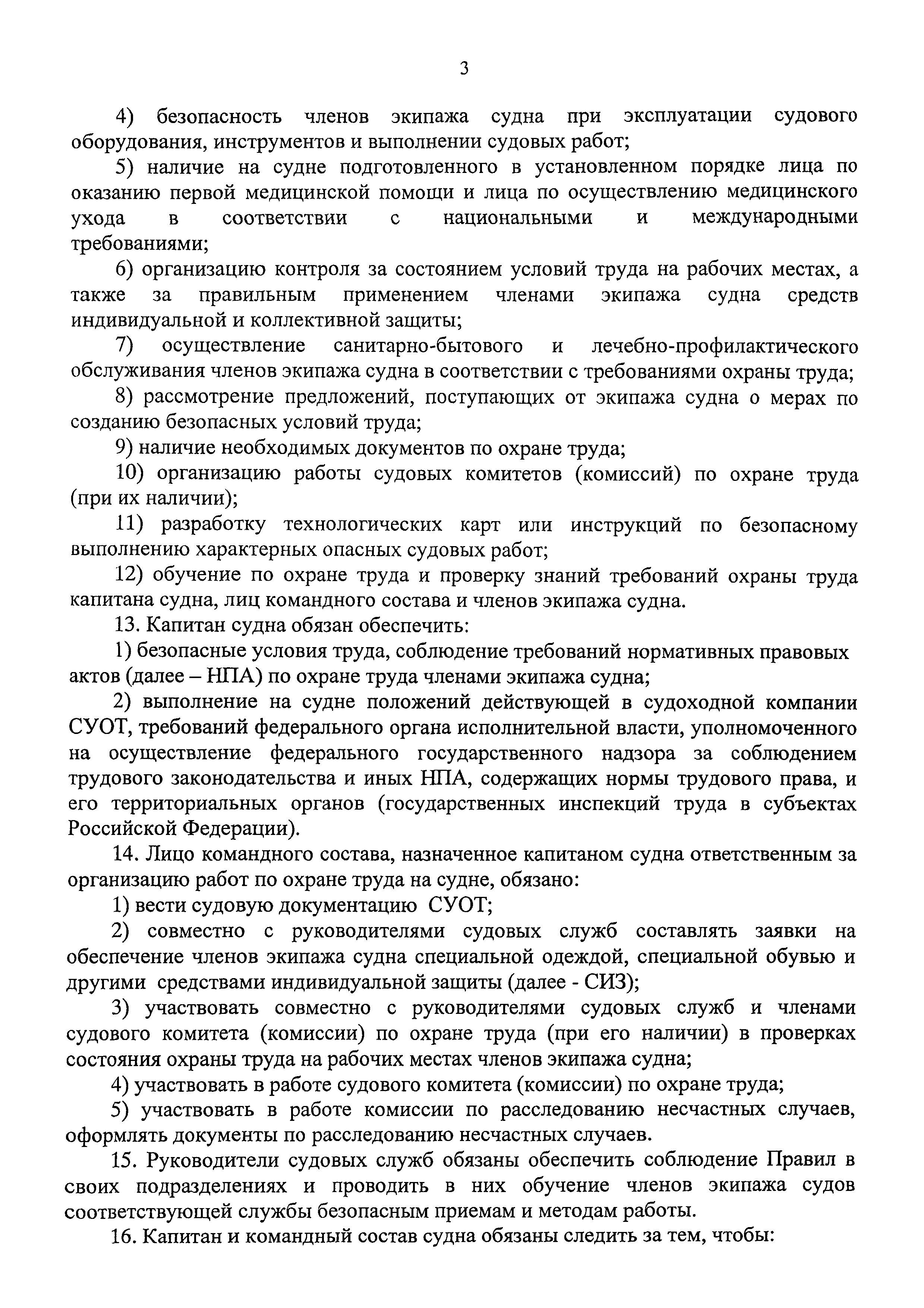 3

4) безопасность членов экипажа судна при эксплуатации судового оборудования, инструментов и выполнении судовых работ;

5) наличие на судне подготовленного в установленном порядке лица по оказанию первой медицинской помощи и лица по осуществлению медицинского ухода в соответствии с национальными и международными требованиями;

6) организацию контроля за состоянием условий труда на рабочих местах, а также за правильным применением членами экипажа судна средств индивидуальной и коллективной защиты;

7) осуществление санитарно-бытового и лечебно-профилактического обслуживания членов экипажа судна в соответствии с требованиями охраны труда;

8) рассмотрение предложений, поступающих от экипажа судна о мерах по созданию безопасных условий труда;

9) наличие необходимых документов по охране труда;

10) организацию работы судовых комитетов (комиссий) по охране труда (при их наличии);

11) разработку технологических карт или инструкций по безопасному выполнению характерных опасных судовых работ;

12) обучение по охране труда и проверку знаний требований охраны труда капитана судна, лиц командного состава и членов экипажа судна.

13. Капитан судна обязан обеспечить:

1) безопасные условия труда, соблюдение требований нормативных правовых актов (далее – НПА) по охране труда членами экипажа судна;

2) выполнение на судне положений действующей в судоходной компании СУОТ, требований федерального органа исполнительной власти, уполномоченного на осуществление федерального государственного надзора за соблюдением трудового законодательства и иных НПА, содержащих нормы трудового права, и его территориальных органов (государственных инспекций труда в субъектах Российской Федерации).

14. Лицо командного состава, назначенное капитаном судна ответственным за организацию работ по охране труда на судне, обязано:

1) вести судовую документацию СУОТ;

2) совместно с руководителями судовых служб составлять заявки на обеспечение членов экипажа судна специальной одеждой, специальной обувью и другими средствами индивидуальной защиты (далее - СИЗ);

3) участвовать совместно с руководителями судовых служб и членами судового комитета (комиссии) по охране труда (при его наличии) в проверках состояния охраны труда на рабочих местах членов экипажа судна;

4) участвовать в работе судового комитета (комиссии) по охране труда;

5) участвовать в работе комиссии по расследованию несчастных случаев, оформлять документы по расследованию несчастных случаев.

15. Руководители судовых служб обязаны обеспечить соблюдение Правил в своих подразделениях и проводить в них обучение членов экипажа судов соответствующей службы безопасным приемам и методам работы.

16. Капитан и командный состав судна обязаны следить за тем, чтобы: